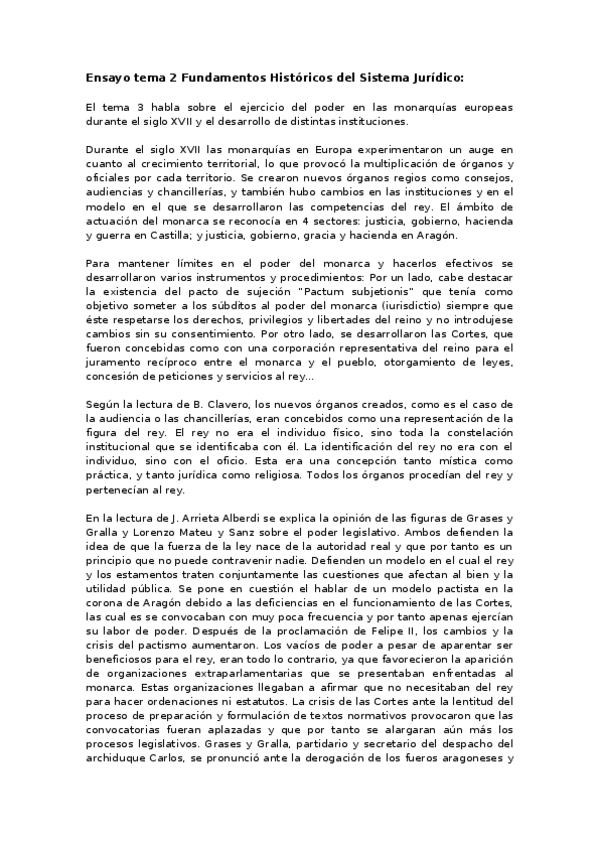 Ensayo tema 2 Fundamentos Históricos del Sistema Jurídico:

El tema 3 habla sobre el ejercicio del poder en las monarquías europeas durante el siglo XVII y el desarrollo de distintas instituciones.

Durante el siglo XVII las monarquías en Europa experimentaron un auge en cuanto al crecimiento territorial, lo que provocó la multiplicación de órganos y oficiales por cada territorio. Se crearon nuevos órganos regios como consejos, audiencias y chancillerías, y también hubo cambios en las instituciones y en el modelo en el que se desarrollaron las competencias del rey. El ámbito de actuación del monarca se reconocía en 4 sectores: justicia, gobierno, hacienda y guerra en Castilla; y justicia, gobierno, gracia y hacienda en Aragón.

Para mantener límites en el poder del monarca y hacerlos efectivos se desarrollaron varios instrumentos y procedimientos: Por un lado, cabe destacar la existencia del pacto de sujeción "Pactum subjetionis" que tenía como objetivo someter a los súbditos al poder del monarca (iurisdictio) siempre que éste respetarse los derechos, privilegios y libertades del reino y no introdujese cambios sin su consentimiento. Por otro lado, se desarrollaron las Cortes, que fueron concebidas como con una corporación representativa del reino para el juramento recíproco entre el monarca y el pueblo, otorgamiento de leyes, concesión de peticiones y servicios al rey...

Según la lectura de B. Clavero, los nuevos órganos creados, como es el caso de la audiencia o las chancillerías, eran concebidos como una representación de la figura del rey. El rey no era el individuo físico, sino toda la constelación institucional que se identificaba con él. La identificación del rey no era con el individuo, sino con el oficio. Esta era una concepción tanto mística como práctica, y tanto jurídica como religiosa. Todos los órganos procedían del rey y pertenecían al rey.

En la lectura de J. Arrieta Alberdi se explica la opinión de las figuras de Grases y Gralla y Lorenzo Mateu y Sanz sobre el poder legislativo. Ambos defienden la idea de que la fuerza de la ley nace de la autoridad real y que por tanto es un principio que no puede contravenir nadie. Defienden un modelo en el cual el rey y los estamentos traten conjuntamente las cuestiones que afectan al bien y la utilidad pública. Se pone en cuestión el hablar de un modelo pactista en la corona de Aragón debido a las deficiencias en el funcionamiento de las Cortes, las cual es se convocaban con muy poca frecuencia y por tanto apenas ejercían su labor de poder. Después de la proclamación de Felipe II, los cambios y la crisis del pactismo aumentaron. Los vacíos de poder a pesar de aparentar ser beneficiosos para el rey, eran todo lo contrario, ya que favorecieron la aparición de organizaciones extraparlamentarias que se presentaban enfrentadas al monarca. Estas organizaciones llegaban a afirmar que no necesitaban del rey para hacer ordenaciones ni estatutos. La crisis de las Cortes ante la lentitud del proceso de preparación y formulación de textos normativos provocaron que las convocatorias fueran aplazadas y que por tanto se alargaran aún más los procesos legislativos. Grases y Gralla, partidario y secretario del despacho del archiduque Carlos, se pronunció ante la derogación de los fueros aragoneses y